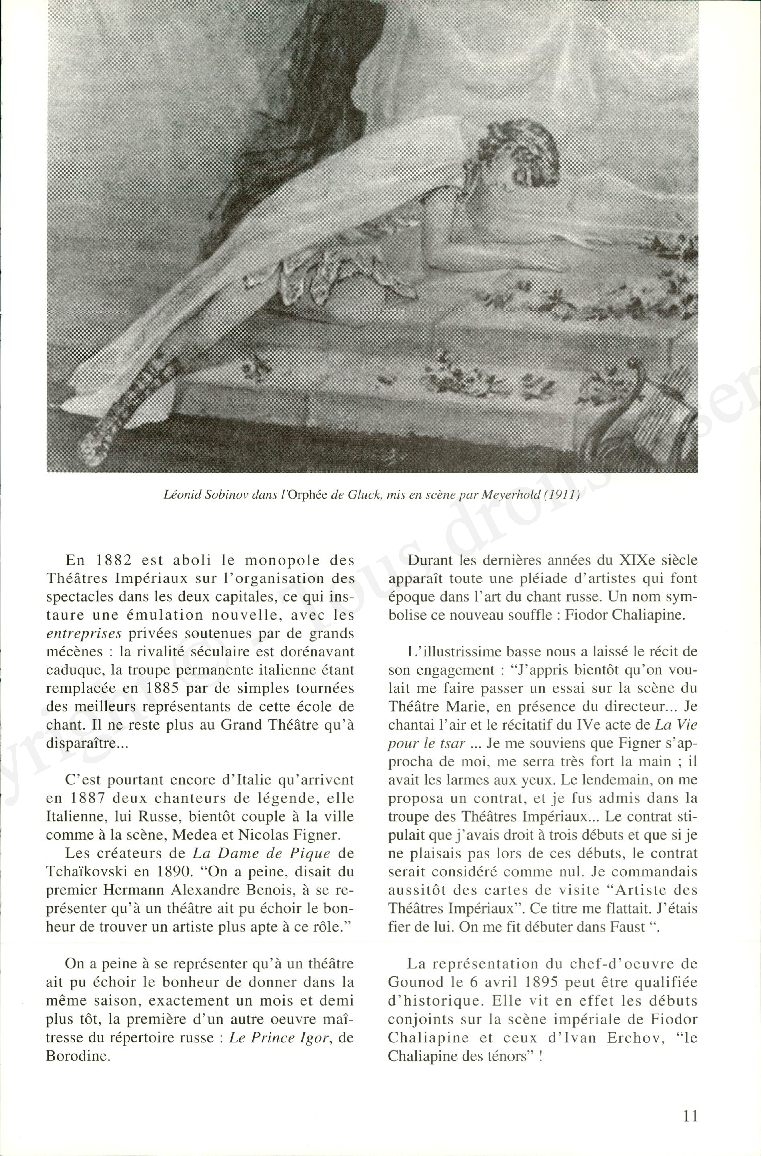 Léonid Sobinov dans l'Orphée de Gluck, mis en scène par Meyerhold (1911)

En 1882 est aboli le monopole des Théâtres Impériaux sur l'organisation des spectacles dans les deux capitales, ce qui instaure une émulation nouvelle, avec les entreprises privées soutenues par de grands mécènes : la rivalité séculaire est dorénavant caduque, la troupe permanente italienne étant remplacée en 1885 par de simples tournées des meilleurs représentants de cette école de chant. Il ne reste plus au Grand Théâtre qu'à disparaître...

C'est pourtant encore d'Italie qu'arrivent en 1887 deux chanteurs de légende, elle Italienne, lui Russe, bientôt couple à la ville comme à la scène, Medea et Nicolas Figner.

Les créateurs de La Dame de Pique de Tchaïkovski en 1890. "On a peine, disait du premier Hermann Alexandre Benois, à se représenter qu'à un théâtre ait pu échoir le bonheur de trouver un artiste plus apte à ce rôle."

On a peine à se représenter qu'à un théâtre ait pu échoir le bonheur de donner dans la même saison, exactement un mois et demi plus tôt, la première d'un autre oeuvre maîtresse du répertoire russe : Le Prince Igor, de Borodine.

Durant les dernières années du XIXe siècle apparaît toute une pléiade d'artistes qui font époque dans l'art du chant russe. Un nom symbolise ce nouveau souffle : Fiodor Chaliapine.

L'illustrissime basse nous a laissé le récit de son engagement : "J'appris bientôt qu'on voulait me faire passer un essai sur la scène du Théâtre Marie, en présence du directeur... Je chantai l'air et le récitatif du IVe acte de La Vie pour le tsar ... Je me souviens que Figner s'approcha de moi, me serra très fort la main ; il avait les larmes aux yeux. Le lendemain, on me proposa un contrat, et je fus admis dans la troupe des Théâtres Impériaux... Le contrat stipulait que j'avais droit à trois débuts et que si je ne plaisais pas lors de ces débuts, le contrat serait considéré comme nul. Je commandais aussitôt des cartes de visite "Artiste des Théâtres Impériaux". Ce titre me flattait. J'étais fier de lui. On me fit débuter dans Faust ".

La représentation du chef-d'oeuvre de Gounod le 6 avril 1895 peut être qualifiée d'historique. Elle vit en effet les débuts conjoints sur la scène impériale de Fiodor Chaliapine et ceux d'Ivan Erchov, "le Chaliapine des ténors" !

11